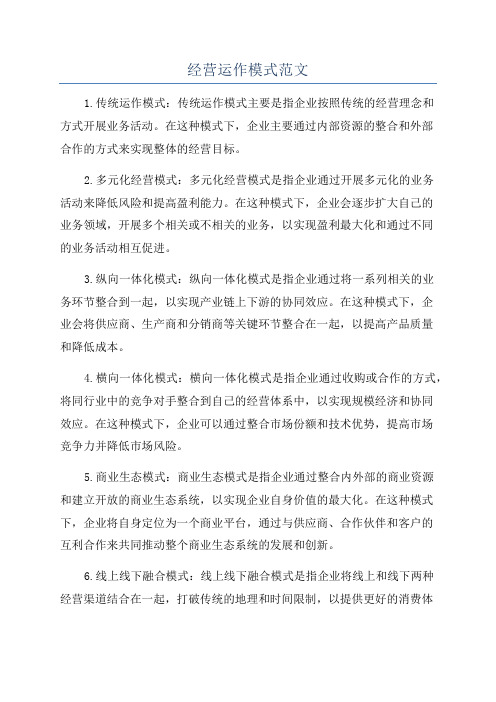 经营运作模式范文

1.传统运作模式：传统运作模式主要是指企业按照传统的经营理念和方式开展业务活动。在这种模式下，企业主要通过内部资源的整合和外部合作的方式来实现整体的经营目标。

2.多元化经营模式：多元化经营模式是指企业通过开展多元化的业务活动来降低风险和提高盈利能力。在这种模式下，企业会逐步扩大自己的业务领域，开展多个相关或不相关的业务，以实现盈利最大化和通过不同的业务活动相互促进。

3.纵向一体化模式：纵向一体化模式是指企业通过将一系列相关的业务环节整合到一起，以实现产业链上下游的协同效应。在这种模式下，企业会将供应商、生产商和分销商等关键环节整合在一起，以提高产品质量和降低成本。

4.横向一体化模式：横向一体化模式是指企业通过收购或合作的方式，将同行业中的竞争对手整合到自己的经营体系中，以实现规模经济和协同效应。在这种模式下，企业可以通过整合市场份额和技术优势，提高市场竞争力并降低市场风险。

5.商业生态模式：商业生态模式是指企业通过整合内外部的商业资源和建立开放的商业生态系统，以实现企业自身价值的最大化。在这种模式下，企业将自身定位为一个商业平台，通过与供应商、合作伙伴和客户的互利合作来共同推动整个商业生态系统的发展和创新。

6.线上线下融合模式：线上线下融合模式是指企业将线上和线下两种经营渠道结合在一起，打破传统的地理和时间限制，以提供更好的消费体